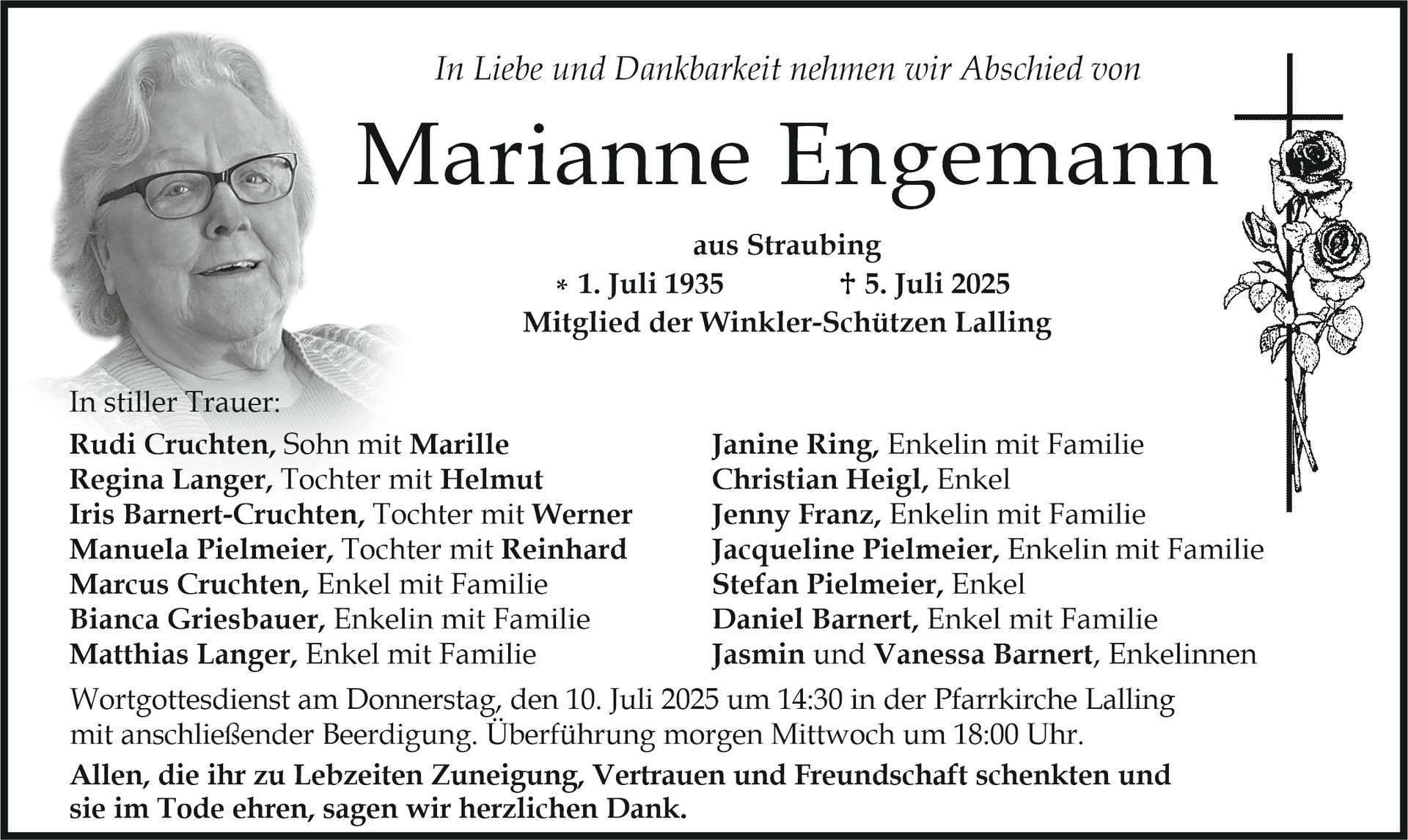 In Liebe und Dankbarkeit nehmen wir Abschied von

Marianne Engemann

aus Straubing
* 1. Juli 1935 † 5. Juli 2025
Mitglied der Winkler-Schützen Lalling

In stiller Trauer:

Rudi Cruchten, Sohn mit Marille
Regina Langer, Tochter mit Helmut
Iris Barnert-Cruchten, Tochter mit Werner
Manuela Pielmeier, Tochter mit Reinhard
Marcus Cruchten, Enkel mit Familie
Bianca Griesbauer, Enkelin mit Familie
Matthias Langer, Enkel mit Familie

Janine Ring, Enkelin mit Familie
Christian Heigl, Enkel
Jenny Franz, Enkelin mit Familie
Jacqueline Pielmeier, Enkelin mit Familie
Stefan Pielmeier, Enkel
Daniel Barnert, Enkel mit Familie
Jasmin und Vanessa Barnert, Enkelinnen

Wortgottesdienst am Donnerstag, den 10. Juli 2025 um 14:30 in der Pfarrkirche Lalling mit anschließender Beerdigung. Überführung morgen Mittwoch um 18:00 Uhr.

Allen, die ihr zu Lebzeiten Zuneigung, Vertrauen und Freundschaft schenkten und sie im Tode ehren, sagen wir herzlichen Dank.